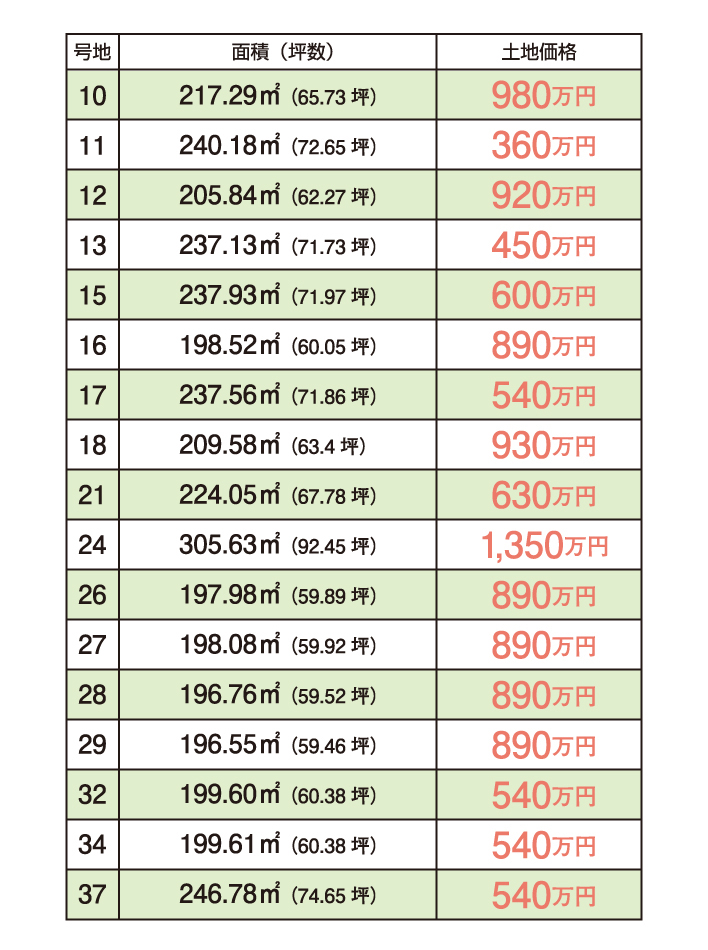 | 号地 | 面積（坪数） | 土地価格 |
|---|---|---|
| 10 | 217.29㎡（65.73 坪） | 980万円 |
| 11 | 240.18㎡（72.65 坪） | 360万円 |
| 12 | 205.84㎡（62.27 坪） | 920万円 |
| 13 | 237.13㎡（71.73 坪） | 450万円 |
| 15 | 237.93㎡（71.97 坪） | 600万円 |
| 16 | 198.52㎡（60.05 坪） | 890万円 |
| 17 | 237.56㎡（71.86 坪） | 540万円 |
| 18 | 209.58㎡（63.4 坪） | 930万円 |
| 21 | 224.05㎡（67.78 坪） | 630万円 |
| 24 | 305.63㎡（92.45 坪） | 1,350万円 |
| 26 | 197.98㎡（59.89 坪） | 890万円 |
| 27 | 198.08㎡（59.92 坪） | 890万円 |
| 28 | 196.76㎡（59.52 坪） | 890万円 |
| 29 | 196.55㎡（59.46 坪） | 890万円 |
| 32 | 199.60㎡（60.38 坪） | 540万円 |
| 34 | 199.61㎡（60.38 坪） | 540万円 |
| 37 | 246.78㎡（74.65 坪） | 540万円 |